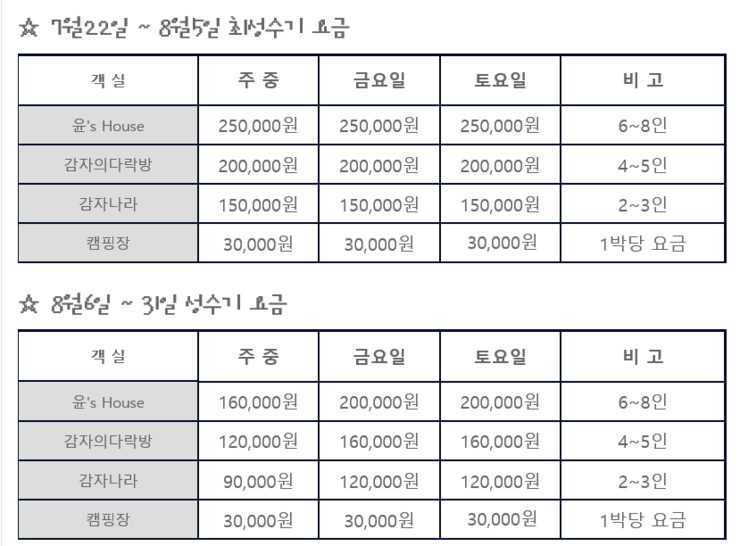 ☆ 7월22일 ~ 8월5일 최성수기 요금

| 객 실 | 주 중 | 금요일 | 토요일 | 비 고 |
|---|---|---|---|---|
| 윤's House | 250,000원 | 250,000원 | 250,000원 | 6~8인 |
| 감자의다락방 | 200,000원 | 200,000원 | 200,000원 | 4~5인 |
| 감자나라 | 150,000원 | 150,000원 | 150,000원 | 2~3인 |
| 캠핑장 | 30,000원 | 30,000원 | 30,000원 | 1박당 요금 |

☆ 8월6일 ~ 31일 성수기 요금

| 객 실 | 주 중 | 금요일 | 토요일 | 비 고 |
|---|---|---|---|---|
| 윤's House | 160,000원 | 200,000원 | 200,000원 | 6~8인 |
| 감자의다락방 | 120,000원 | 160,000원 | 160,000원 | 4~5인 |
| 감자나라 | 90,000원 | 120,000원 | 120,000원 | 2~3인 |
| 캠핑장 | 30,000원 | 30,000원 | 30,000원 | 1박당 요금 |